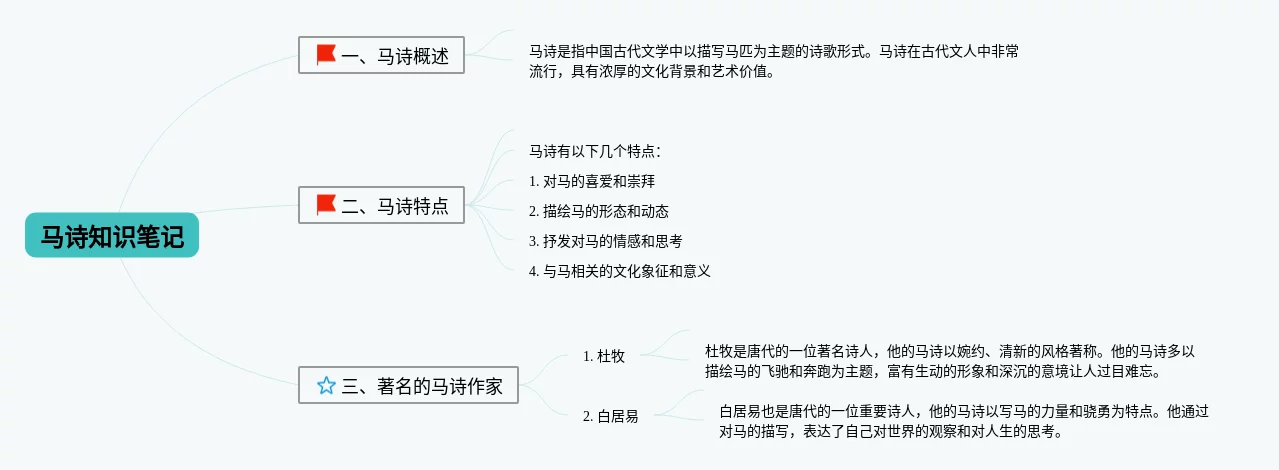 马诗知识笔记

一、马诗概述

马诗是指中国古代文学中以描写马匹为主题的诗歌形式。马诗在古代文人中非常流行，具有浓厚的文化背景和艺术价值。

二、马诗特点

马诗有以下几个特点：

1. 对马的喜爱和崇拜

2. 描绘马的形态和动态

3. 抒发对马的情感和思考

4. 与马相关的文化象征和意义

三、著名的马诗作家

1. 杜牧

杜牧是唐代的一位著名诗人，他的马诗以婉约、清新的风格著称。他的马诗多以描绘马的飞驰和奔跑为主题，富有生动的形象和深沉的意境让人过目难忘。

2. 白居易

白居易也是唐代的一位重要诗人，他的马诗以写马的力量和骁勇为特点。他通过对马的描写，表达了自己对世界的观察和对人生的思考。